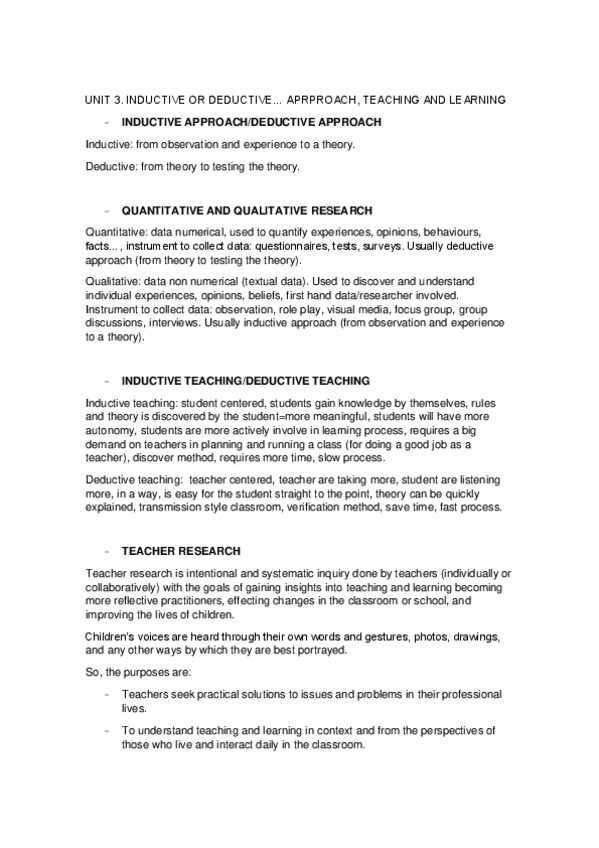 UNIT 3. INDUCTIVE OR DEDUCTIVE... APRPROACH, TEACHING AND LEARNING

- INDUCTIVE APPROACH/DEDUCTIVE APPROACH

Inductive: from observation and experience to a theory.

Deductive: from theory to testing the theory.

- QUANTITATIVE AND QUALITATIVE RESEARCH

Quantitative: data numerical, used to quantify experiences, opinions, behaviours, facts..., instrument to collect data: questionnaires, tests, surveys. Usually deductive approach (from theory to testing the theory).

Qualitative: data non numerical (textual data). Used to discover and understand individual experiences, opinions, beliefs, first hand data/researcher involved. Instrument to collect data: observation, role play, visual media, focus group, group discussions, interviews. Usually inductive approach (from observation and experience to a theory).

- INDUCTIVE TEACHING/DEDUCTIVE TEACHING

Inductive teaching: student centered, students gain knowledge by themselves, rules and theory is discovered by the student=more meaningful, students will have more autonomy, students are more actively involve in learning process, requires a big demand on teachers in planning and running a class (for doing a good job as a teacher), discover method, requires more time, slow process.

Deductive teaching: teacher centered, teacher are taking more, student are listening more, in a way, is easy for the student straight to the point, theory can be quickly explained, transmission style classroom, verification method, save time, fast process.

- TEACHER RESEARCH

Teacher research is intentional and systematic inquiry done by teachers (individually or collaboratively) with the goals of gaining insights into teaching and learning becoming more reflective practitioners, effecting changes in the classroom or school, and improving the lives of children.

Children's voices are heard through their own words and gestures, photos, drawings, and any other ways by which they are best portrayed.

So, the purposes are:

- Teachers seek practical solutions to issues and problems in their professional lives.

- To understand teaching and learning in context and from the perspectives of those who live and interact daily in the classroom.